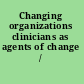 Changing organizations clinicians as agents of change /